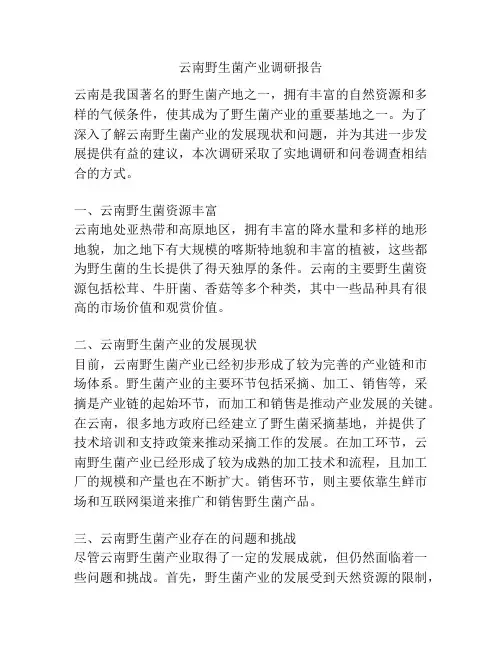 云南野生菌产业调研报告

云南是我国著名的野生菌产地之一，拥有丰富的自然资源和多样的气候条件，使其成为了野生菌产业的重要基地之一。为了深入了解云南野生菌产业的发展现状和问题，并为其进一步发展提供有益的建议，本次调研采取了实地调研和问卷调查相结合的方式。

一、云南野生菌资源丰富
云南地处亚热带和高原地区，拥有丰富的降水量和多样的地形地貌，加之地下有大规模的喀斯特地貌和丰富的植被，这些都为野生菌的生长提供了得天独厚的条件。云南的主要野生菌资源包括松茸、牛肝菌、香菇等多个种类，其中一些品种具有很高的市场价值和观赏价值。

二、云南野生菌产业的发展现状
目前，云南野生菌产业已经初步形成了较为完善的产业链和市场体系。野生菌产业的主要环节包括采摘、加工、销售等，采摘是产业链的起始环节，而加工和销售是推动产业发展的关键。在云南，很多地方政府已经建立了野生菌采摘基地，并提供了技术培训和支持政策来推动采摘工作的发展。在加工环节，云南野生菌产业已经形成了较为成熟的加工技术和流程，且加工厂的规模和产量也在不断扩大。销售环节，则主要依靠生鲜市场和互联网渠道来推广和销售野生菌产品。

三、云南野生菌产业存在的问题和挑战
尽管云南野生菌产业取得了一定的发展成就，但仍然面临着一些问题和挑战。首先，野生菌产业的发展受到天然资源的限制，